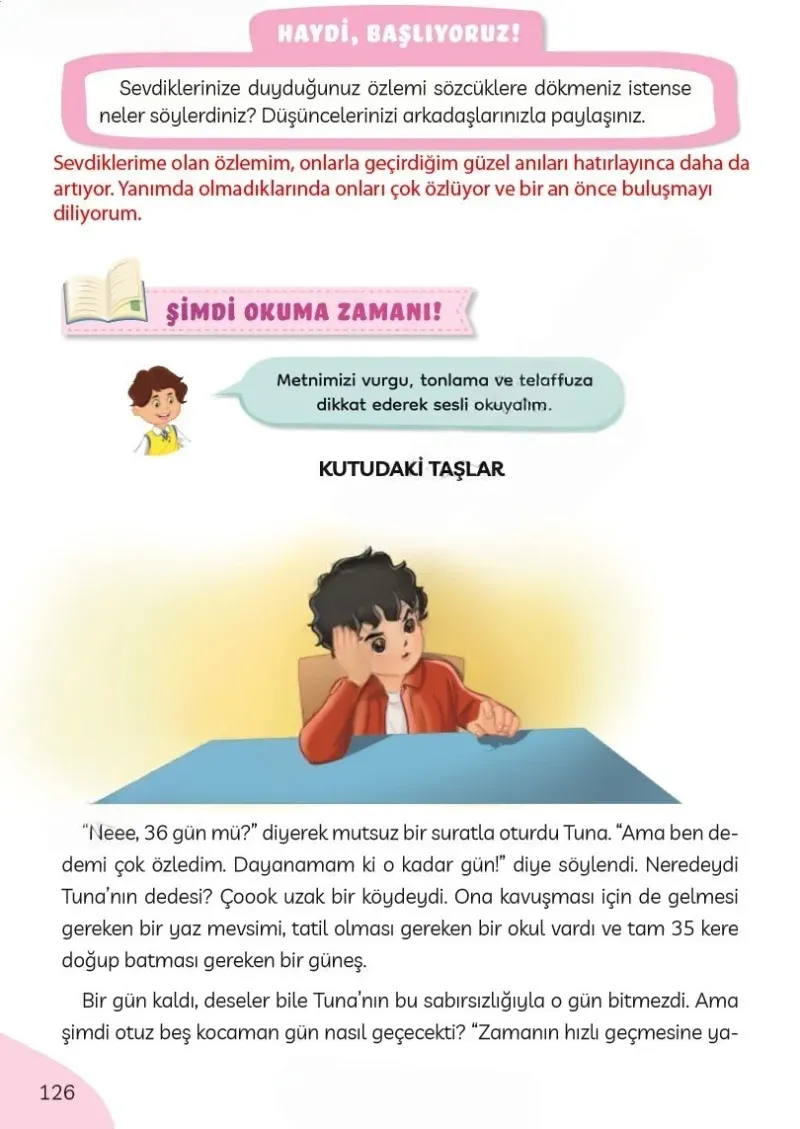 HAYDİ, BAŞLIYORUZ!

Sevdiklerinize duyduğunuz özlemi sözcüklere dökmeniz istense neler söylerdiniz? Düşüncelerinizi arkadaşlarınızla paylaşınız.

Sevdiklerime olan özlemim, onlarla geçirdiğim güzel anıları hatırlayınca daha da artıyor. Yanımda olmadıklarında onları çok özlüyor ve bir an önce buluşmayı diliyorum.

ŞİMDİ OKUMA ZAMANI!

Metnimizi vurgu, tonlama ve telaffuza dikkat ederek sesli okuyalım.

KUTUDAKİ TAŞLAR

"Neee, 36 gün mü?" diyerek mutsuz bir suratla oturdu Tuna. "Ama ben dedemi çok özledim. Dayanamam ki o kadar gün!" diye söylendi. Neredeydi Tuna'nın dedesi? Çoook uzak bir köydeydi. Ona kavuşması için de gelmesi gereken bir yaz mevsimi, tatil olması gereken bir okul vardı ve tam 35 kere doğup batması gereken bir güneş.

Bir gün kaldı, deseler bile Tuna'nın bu sabırsızlığıyla o gün bitmezdi. Ama şimdi otuz beş kocaman gün nasıl geçecekti? "Zamanın hızlı geçmesine ya-

126